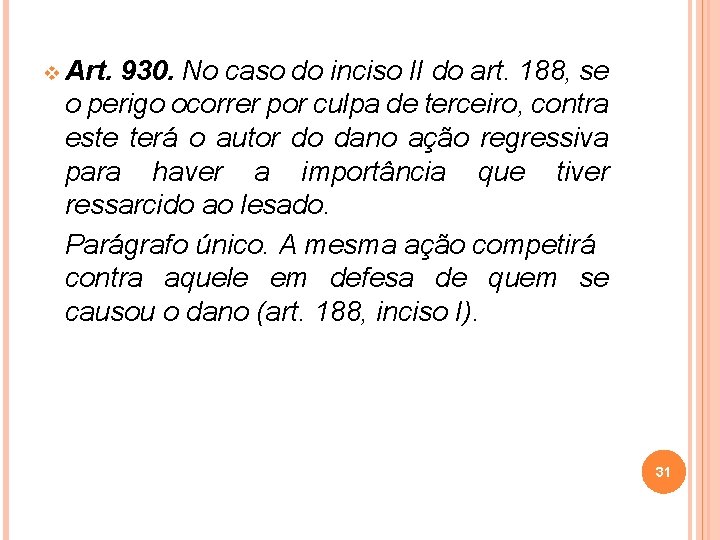 Art. 930. No caso do inciso II do art. 188, se o perigo ocorrer por culpa de terceiro, contra este terá o autor do dano ação regressiva para haver a importância que tiver ressarcido ao lesado.

Parágrafo único. A mesma ação competirá contra aquele em defesa de quem se causou o dano (art. 188, inciso I).

31